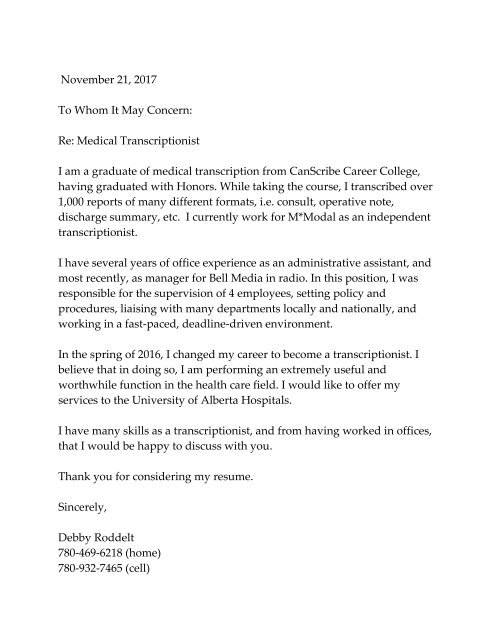 November 21, 2017

To Whom It May Concern:

Re: Medical Transcriptionist

I am a graduate of medical transcription from CanScribe Career College, having graduated with Honors. While taking the course, I transcribed over 1,000 reports of many different formats, i.e. consult, operative note, discharge summary, etc. I currently work for M*Modal as an independent transcriptionist.

I have several years of office experience as an administrative assistant, and most recently, as manager for Bell Media in radio. In this position, I was responsible for the supervision of 4 employees, setting policy and procedures, liaising with many departments locally and nationally, and working in a fast-paced, deadline-driven environment.

In the spring of 2016, I changed my career to become a transcriptionist. I believe that in doing so, I am performing an extremely useful and worthwhile function in the health care field. I would like to offer my services to the University of Alberta Hospitals.

I have many skills as a transcriptionist, and from having worked in offices, that I would be happy to discuss with you.

Thank you for considering my resume.

Sincerely,

Debby Roddelt
780-469-6218 (home)
780-932-7465 (cell)